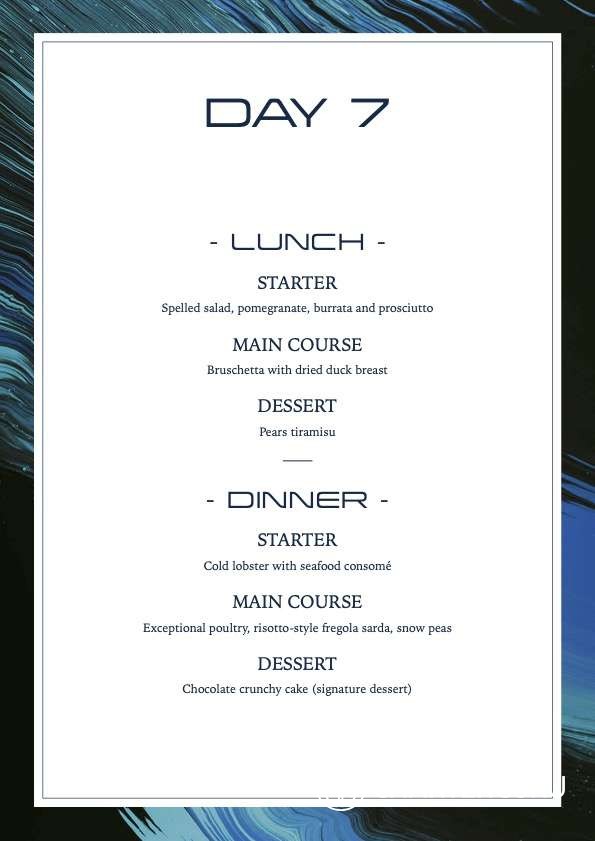 DAY 7

- LUNCH -

STARTER

Spelled salad, pomegranate, burrata and prosciutto

MAIN COURSE

Bruschetta with dried duck breast

DESSERT

Pears tiramisu

- DINNER -

STARTER

Cold lobster with seafood consomé

MAIN COURSE

Exceptional poultry, risotto-style fregola sarda, snow peas

DESSERT

Chocolate crunchy cake (signature dessert)